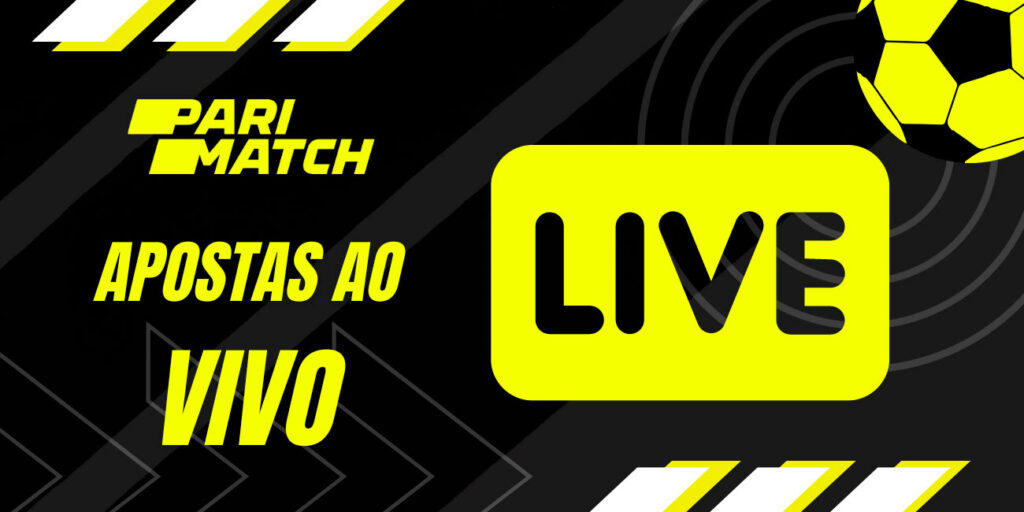 PARI MATCH

APOSTAS AO VIVO

LIVE